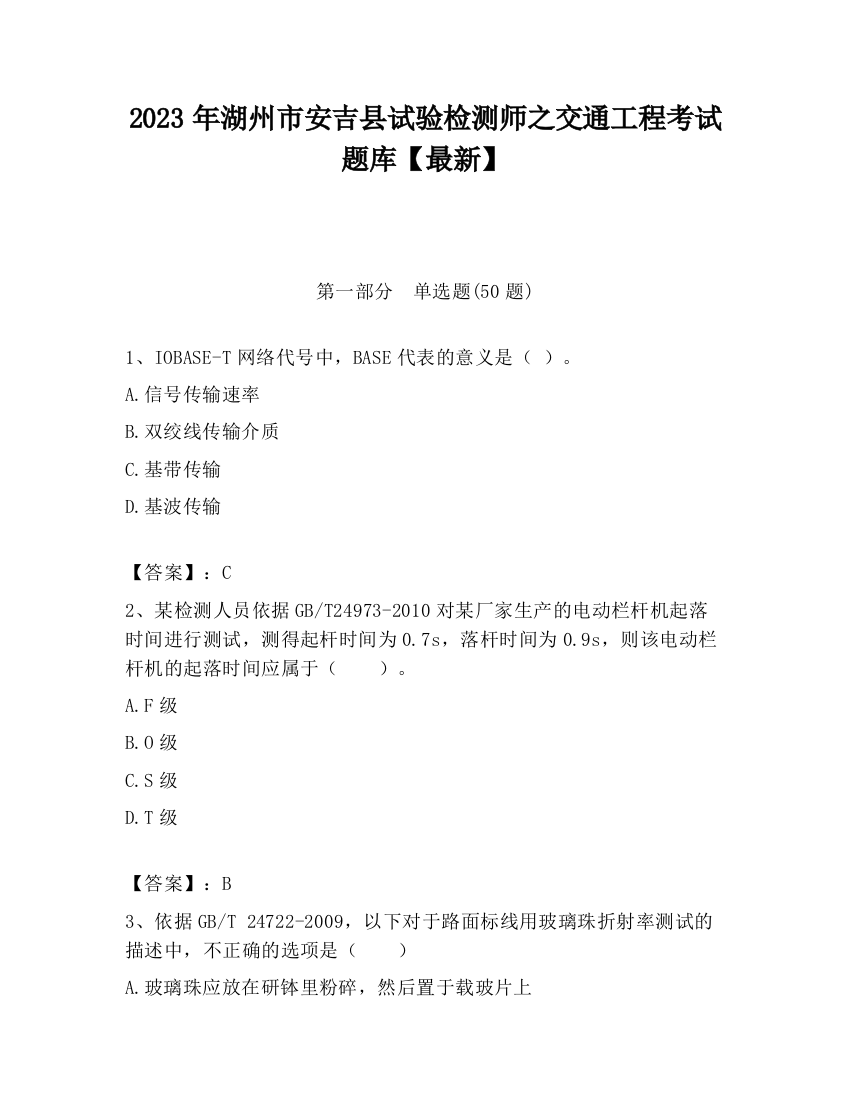 2023 年湖州市安吉县试验检测师之交通工程考试题库【最新】

第一部分　单选题(50 题)

1、IOBASE-T 网络代号中，BASE 代表的意义是（ ）。

A.信号传输速率

B.双绞线传输介质

C.基带传输

D.基波传输

【答案】：C

2、某检测人员依据 GB/T24973-2010 对某厂家生产的电动栏杆机起落时间进行测试，测得起杆时间为 0.7s，落杆时间为 0.9s，则该电动栏杆机的起落时间应属于（　　）。

A.F 级

B.O 级

C.S 级

D.T 级

【答案】：B

3、依据 GB/T 24722-2009，以下对于路面标线用玻璃珠折射率测试的描述中，不正确的选项是（　　）

A.玻璃珠应放在研钵里粉碎，然后置于载玻片上